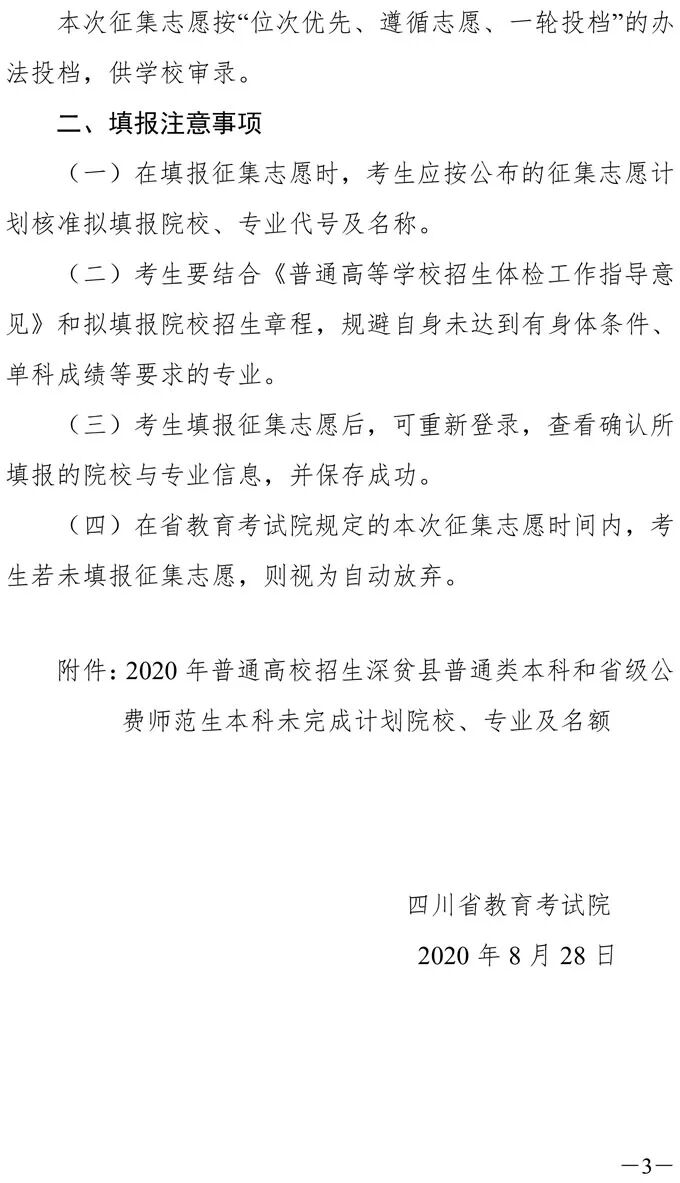 本次征集志愿按“位次优先、遵循志愿、一轮投档”的办法投档，供学校审录。

二、填报注意事项

（一）在填报征集志愿时，考生应按公布的征集志愿计划核准拟填报院校、专业代号及名称。

（二）考生要结合《普通高等学校招生体检工作指导意见》和拟填报院校招生章程，规避自身未达到有身体条件、单科成绩等要求的专业。

（三）考生填报征集志愿后，可重新登录，查看确认所填报的院校与专业信息，并保存成功。

（四）在省教育考试院规定的本次征集志愿时间内，考生若未填报征集志愿，则视为自动放弃。

附件：2020 年普通高校招生深贫县普通类本科和省级公费师范生本科未完成计划院校、专业及名额

四川省教育考试院

2020 年 8 月 28 日

—3—